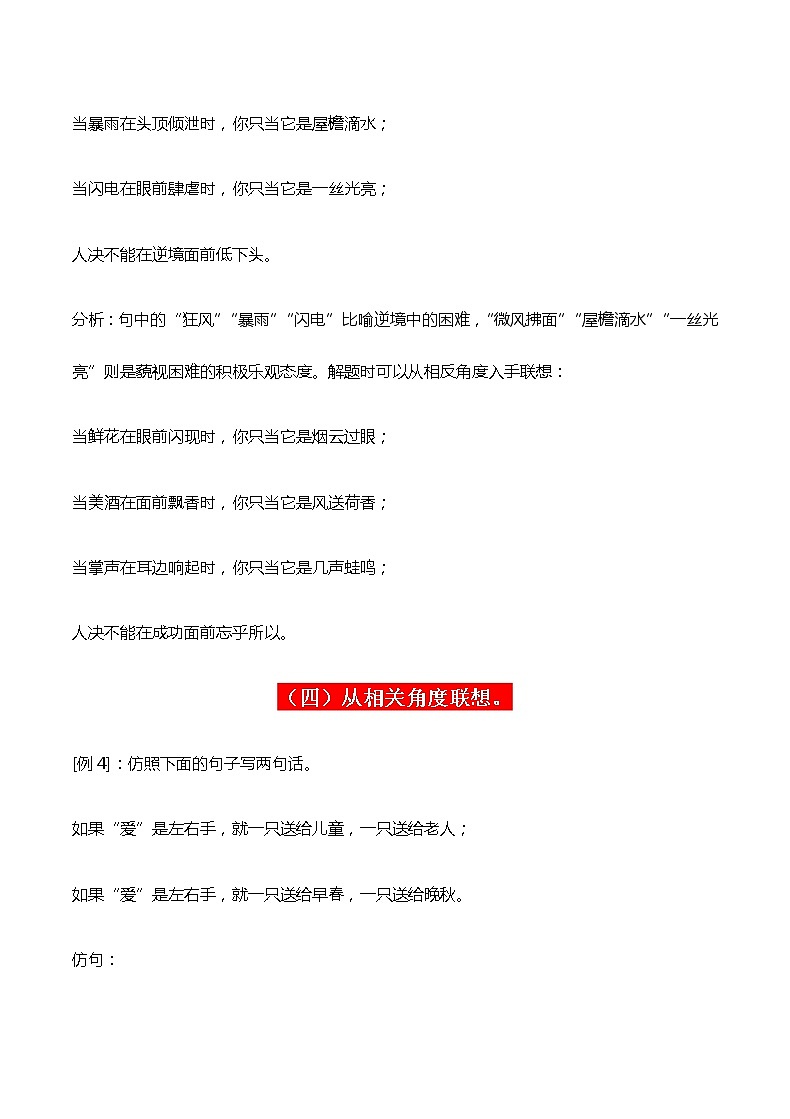 当暴雨在头顶倾泄时，你只当它是屋檐滴水；

当闪电在眼前肆虐时，你只当它是一丝光亮；

人决不能在逆境面前低下头。

分析：句中的“狂风”“暴雨”“闪电”比喻逆境中的困难，“微风拂面”“屋檐滴水”“一丝光亮”则是藐视困难的积极乐观态度。解题时可以从相反角度入手联想：

当鲜花在眼前闪现时，你只当它是烟云过眼；

当美酒在面前飘香时，你只当它是风送荷香；

当掌声在耳边响起时，你只当它是几声蛙鸣；

人决不能在成功面前忘乎所以。

（四）从相关角度联想。

[例 4]：仿照下面的句子写两句话。

如果“爱”是左右手，就一只送给儿童，一只送给老人；

如果“爱”是左右手，就一只送给早春，一只送给晚秋。

仿句：